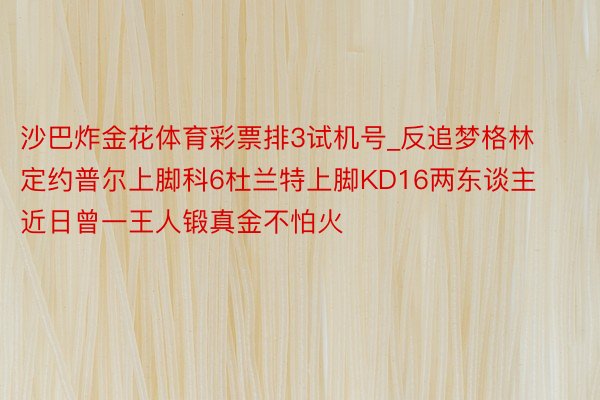 沙巴炸金花体育彩票排3试机号_反追梦格林定约普尔上脚科6杜兰特上脚KD16两东谈主近日曾一王人锻真金不怕火